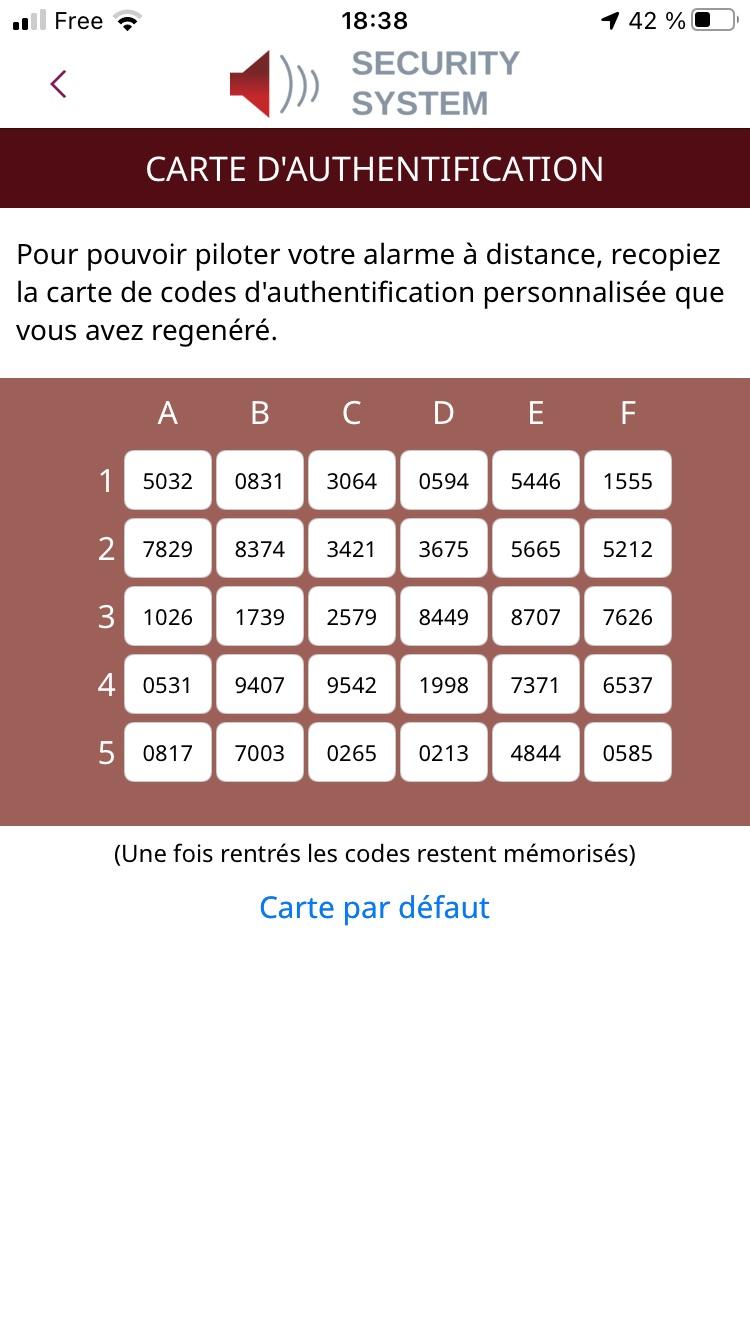 Free 18:38 42 %

SECURITY SYSTEM

CARTE D'AUTHENTIFICATION

Pour pouvoir piloter votre alarme à distance, recopiez la carte de codes d'authentification personnalisée que vous avez regenéré.

| | A | B | C | D | E | F |
|---|---|---|---|---|---|---|
| 1 | 5032 | 0831 | 3064 | 0594 | 5446 | 1555 |
| 2 | 7829 | 8374 | 3421 | 3675 | 5665 | 5212 |
| 3 | 1026 | 1739 | 2579 | 8449 | 8707 | 7626 |
| 4 | 0531 | 9407 | 9542 | 1998 | 7371 | 6537 |
| 5 | 0817 | 7003 | 0265 | 0213 | 4844 | 0585 |

(Une fois rentrés les codes restent mémorisés)

Carte par défaut